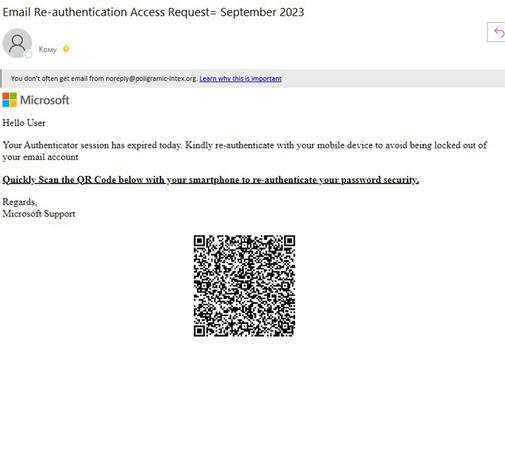 Email Re-authentication Access Request= September 2023

Кому

You don't often get email from noreply@poligramic-intex.org. Learn why this is important

Microsoft

Hello User

Your Authenticator session has expired today. Kindly re-authenticate with your mobile device to avoid being locked out of your email account

Quickly Scan the QR Code below with your smartphone to re-authenticate your password security.

Regards,
Microsoft Support